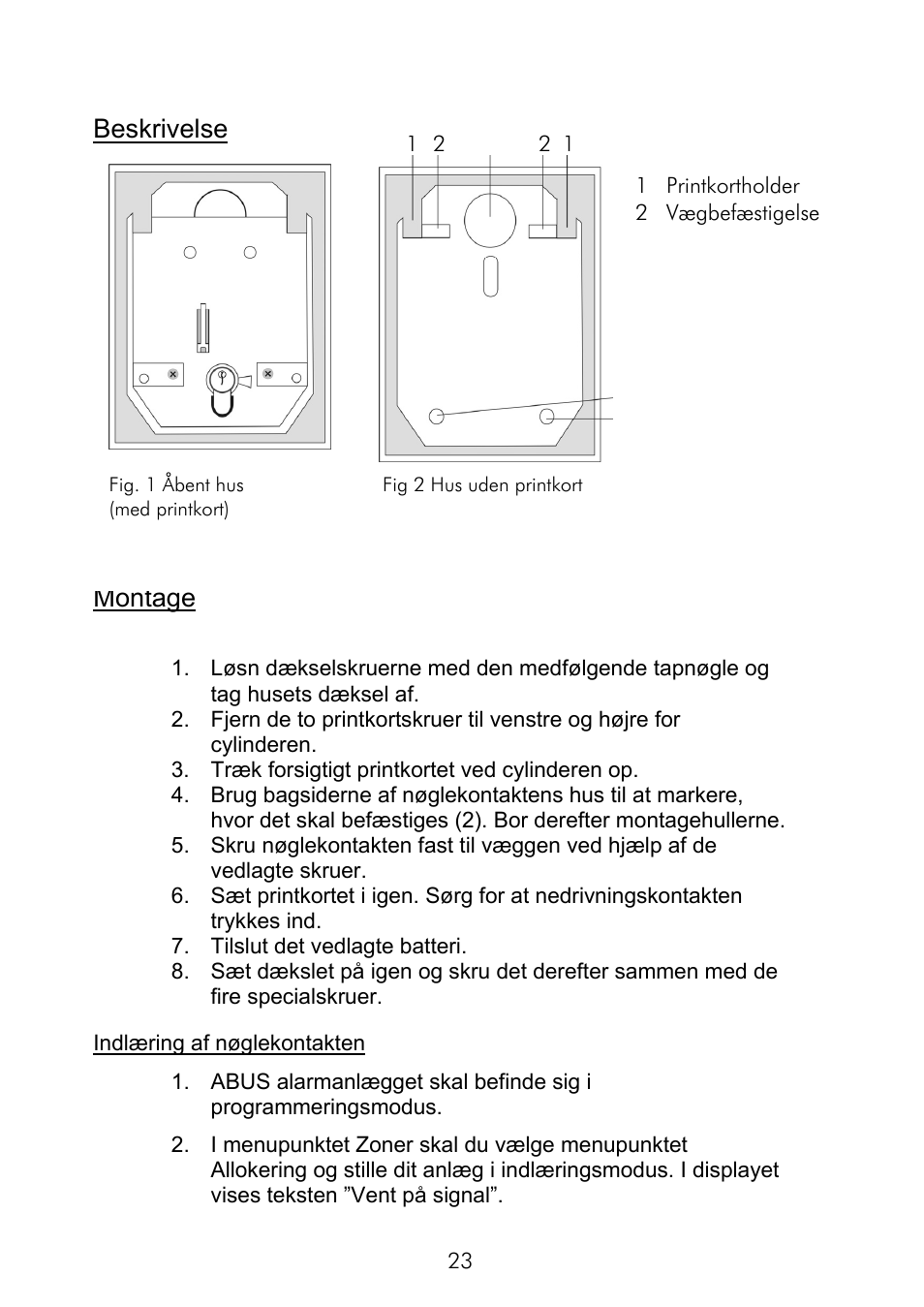 Beskrivelse

1 2 2 1

1 Printkortholder
2 Vægbefæstigelse

Fig. 1 Åbent hus (med printkort)

Fig 2 Hus uden printkort

Montage

1. Løsn dækselskruerne med den medfølgende tapnøgle og tag husets dæksel af.
2. Fjern de to printkortskruer til venstre og højre for cylinderen.
3. Træk forsigtigt printkortet ved cylinderen op.
4. Brug bagsiderne af nøglekontaktens hus til at markere, hvor det skal befæstiges (2). Bor derefter montagehullerne.
5. Skru nøglekontakten fast til væggen ved hjælp af de vedlagte skruer.
6. Sæt printkortet i igen. Sørg for at nedrivningskontakten trykkes ind.
7. Tilslut det vedlagte batteri.
8. Sæt dækslet på igen og skru det derefter sammen med de fire specialskruer.

Indlæring af nøglekontakten

1. ABUS alarmanlægget skal befinde sig i programmeringsmodus.

2. I menupunktet Zoner skal du vælge menupunktet Allokering og stille dit anlæg i indlæringsmodus. I displayet vises teksten ”Vent på signal”.

23